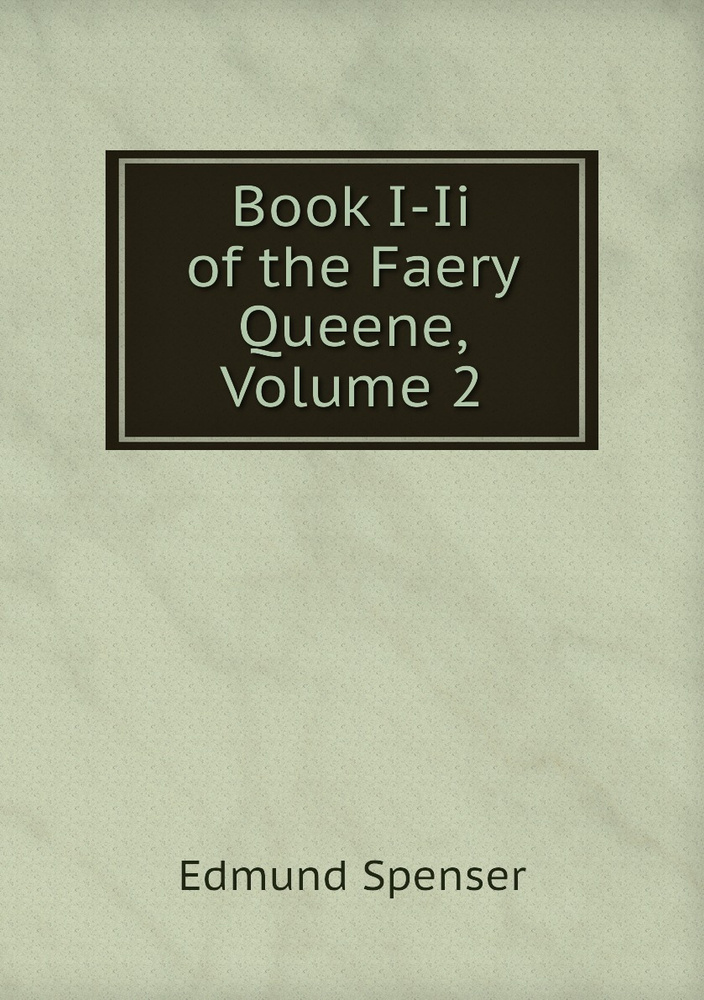 Book I-Ii of the Faery Queene, Volume 2

Edmund Spenser